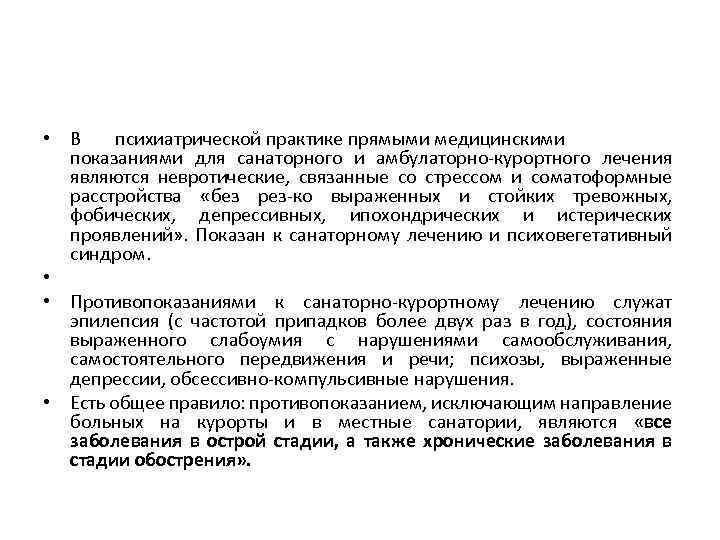 • В психиатрической практике прямыми медицинскими показаниями для санаторного и амбулаторно-курортного лечения являются невротические, связанные со стрессом и соматоформные расстройства «без рез-ко выраженных и стойких тревожных, фобических, депрессивных, ипохондрических и истерических проявлений». Показан к санаторному лечению и психовегетативный синдром.

•

• Противопоказаниями к санаторно-курортному лечению служат эпилепсия (с частотой припадков более двух раз в год), состояния выраженного слабоумия с нарушениями самообслуживания, самостоятельного передвижения и речи; психозы, выраженные депрессии, обсессивно-компульсивные нарушения.

• Есть общее правило: противопоказанием, исключающим направление больных на курорты и в местные санатории, являются «все заболевания в острой стадии, а также хронические заболевания в стадии обострения».